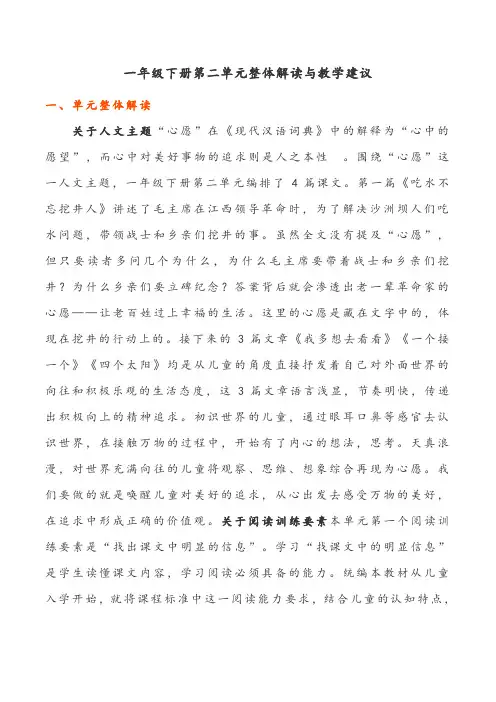 一年级下册第二单元整体解读与教学建议

一、单元整体解读

关于人文主题“心愿”在《现代汉语词典》中的解释为“心中的愿望”，而心中对美好事物的追求则是人之本性 。围绕“心愿”这一人文主题，一年级下册第二单元编排了 4 篇课文。第一篇《吃水不忘挖井人》讲述了毛主席在江西领导革命时，为了解决沙洲坝人们吃水问题，带领战士和乡亲们挖井的事。虽然全文没有提及“心愿”，但只要读者多问几个为什么，为什么毛主席要带着战士和乡亲们挖井？为什么乡亲们要立碑纪念？答案背后就会渗透出老一辈革命家的心愿——让老百姓过上幸福的生活。这里的心愿是藏在文字中的，体现在挖井的行动上的。接下来的 3 篇文章《我多想去看看》《一个接一个》《四个太阳》均是从儿童的角度直接抒发着自己对外面世界的向往和积极乐观的生活态度，这 3 篇文章语言浅显，节奏明快，传递出积极向上的精神追求。初识世界的儿童，通过眼耳口鼻等感官去认识世界，在接触万物的过程中，开始有了内心的想法，思考。天真浪漫，对世界充满向往的儿童将观察、思维、想象综合再现为心愿。我们要做的就是唤醒儿童对美好的追求，从心出发去感受万物的美好，在追求中形成正确的价值观。关于阅读训练要素本单元第一个阅读训练要素是“找出课文中明显的信息”。学习“找课文中的明显信息”是学生读懂课文内容，学习阅读必须具备的能力。统编本教材从儿童入学开始，就将课程标准中这一阅读能力要求，结合儿童的认知特点，